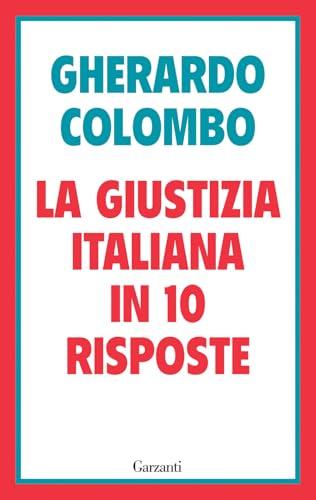 GHERARDO COLOMBO

LA GIUSTIZIA ITALIANA IN 10 RISPOSTE

Garzanti